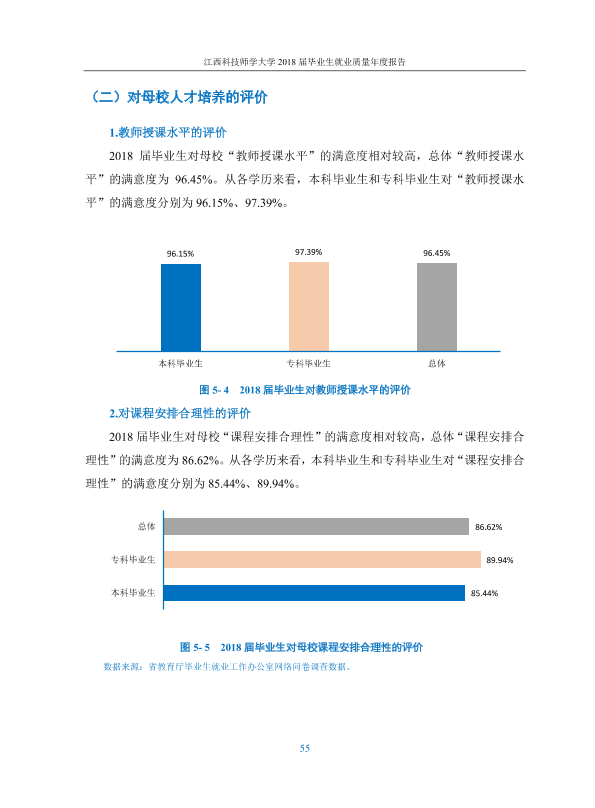 江西科技师学大学2018届毕业生就业质量年度报告

（二）对母校人才培养的评价

1.教师授课水平的评价

2018届毕业生对母校“教师授课水平”的满意度相对较高，总体“教师授课水平”的满意度为96.45%。从各学历来看，本科毕业生和专科毕业生对“教师授课水平”的满意度分别为96.15%、97.39%。

96.15%
97.39%
96.45%
本科毕业生
专科毕业生
总体

图5-4 2018届毕业生对教师授课水平的评价

2.对课程安排合理性的评价

2018届毕业生对母校“课程安排合理性”的满意度相对较高，总体“课程安排合理性”的满意度为86.62%。从各学历来看，本科毕业生和专科毕业生对“课程安排合理性”的满意度分别为85.44%、89.94%。

总体
86.62%
专科毕业生
89.94%
本科毕业生
85.44%

图5-5 2018届毕业生对母校课程安排合理性的评价

数据来源：省教育厅毕业生就业工作办公室网络问卷调查数据。

55